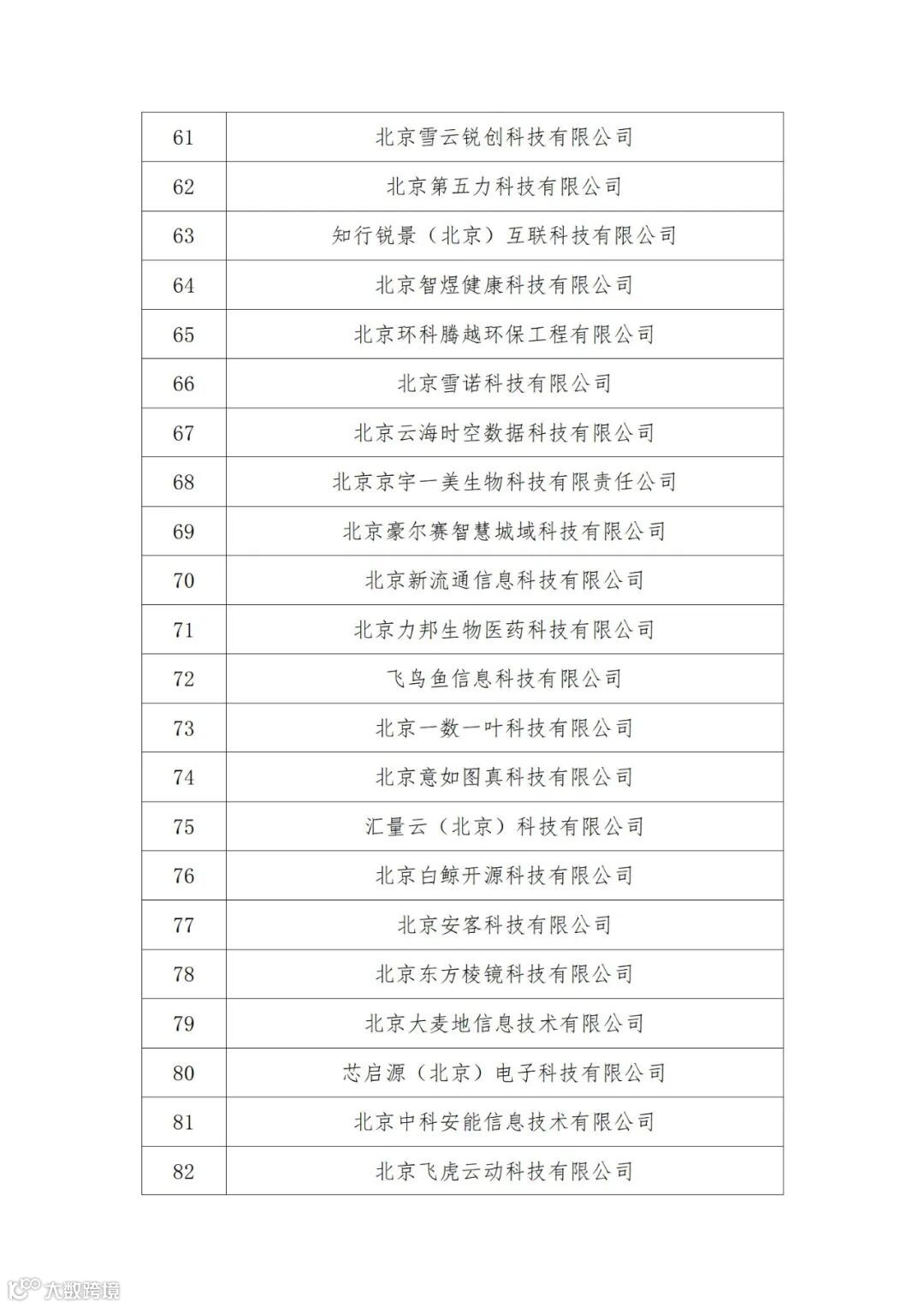 | 61 | 北京雪云锐创科技有限公司 |
|---|---|
| 62 | 北京第五力科技有限公司 |
| 63 | 知行锐景（北京）互联科技有限公司 |
| 64 | 北京智煜健康科技有限公司 |
| 65 | 北京环科腾越环保工程有限公司 |
| 66 | 北京雪诺科技有限公司 |
| 67 | 北京云海时空数据科技有限公司 |
| 68 | 北京京宇一美生物科技有限责任公司 |
| 69 | 北京豪尔赛智慧城域科技有限公司 |
| 70 | 北京新流通信息科技有限公司 |
| 71 | 北京力邦生物医药科技有限公司 |
| 72 | 飞鸟鱼信息科技有限公司 |
| 73 | 北京一数一叶科技有限公司 |
| 74 | 北京意如图真科技有限公司 |
| 75 | 汇量云（北京）科技有限公司 |
| 76 | 北京白鲸开源科技有限公司 |
| 77 | 北京安客科技有限公司 |
| 78 | 北京东方棱镜科技有限公司 |
| 79 | 北京大麦地信息技术有限公司 |
| 80 | 芯启源（北京）电子科技有限公司 |
| 81 | 北京中科安能信息技术有限公司 |
| 82 | 北京飞虎云动科技有限公司 |

大数跨境